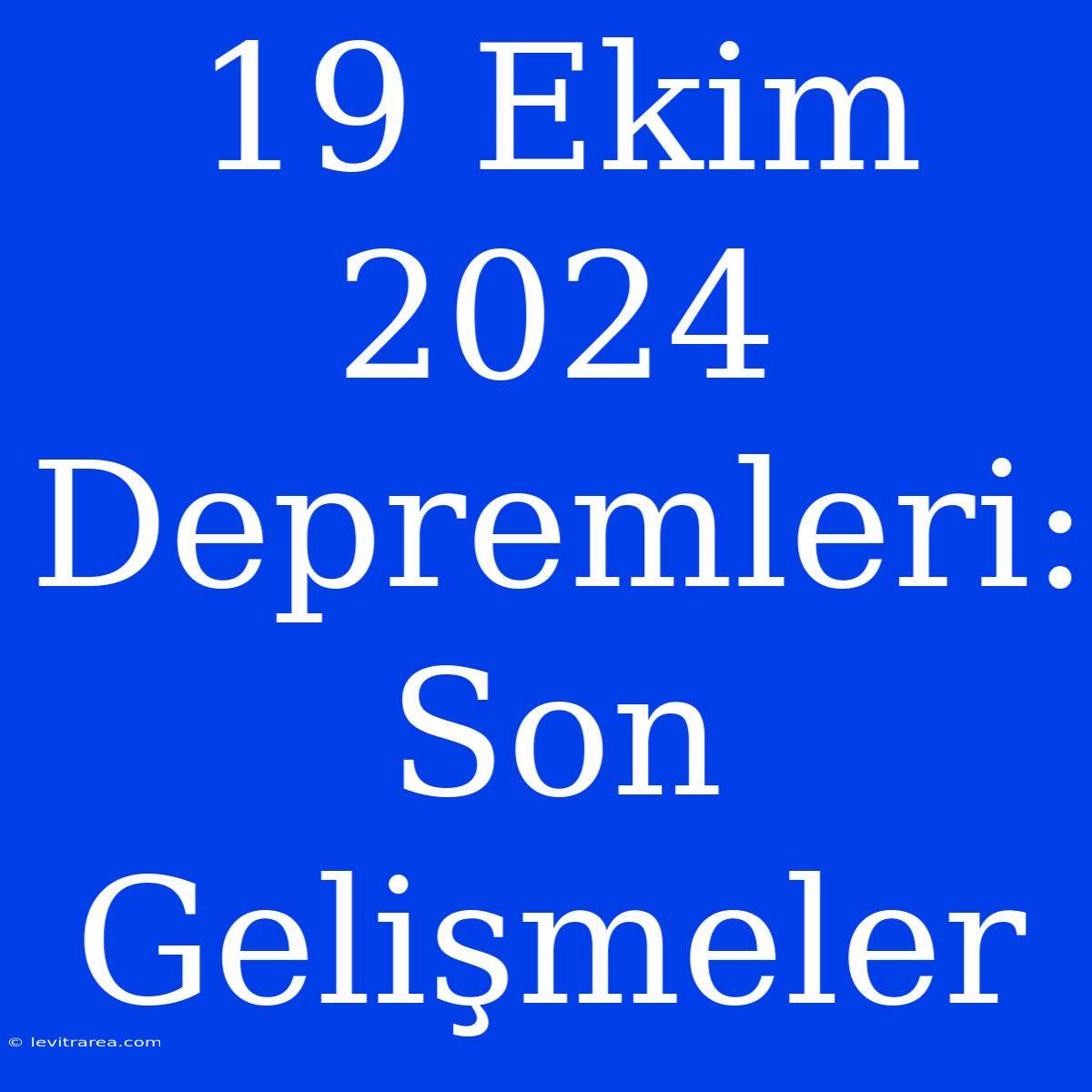 19 Ekim 2024 Depremleri: Son Gelişmeler

© levitrarea.com